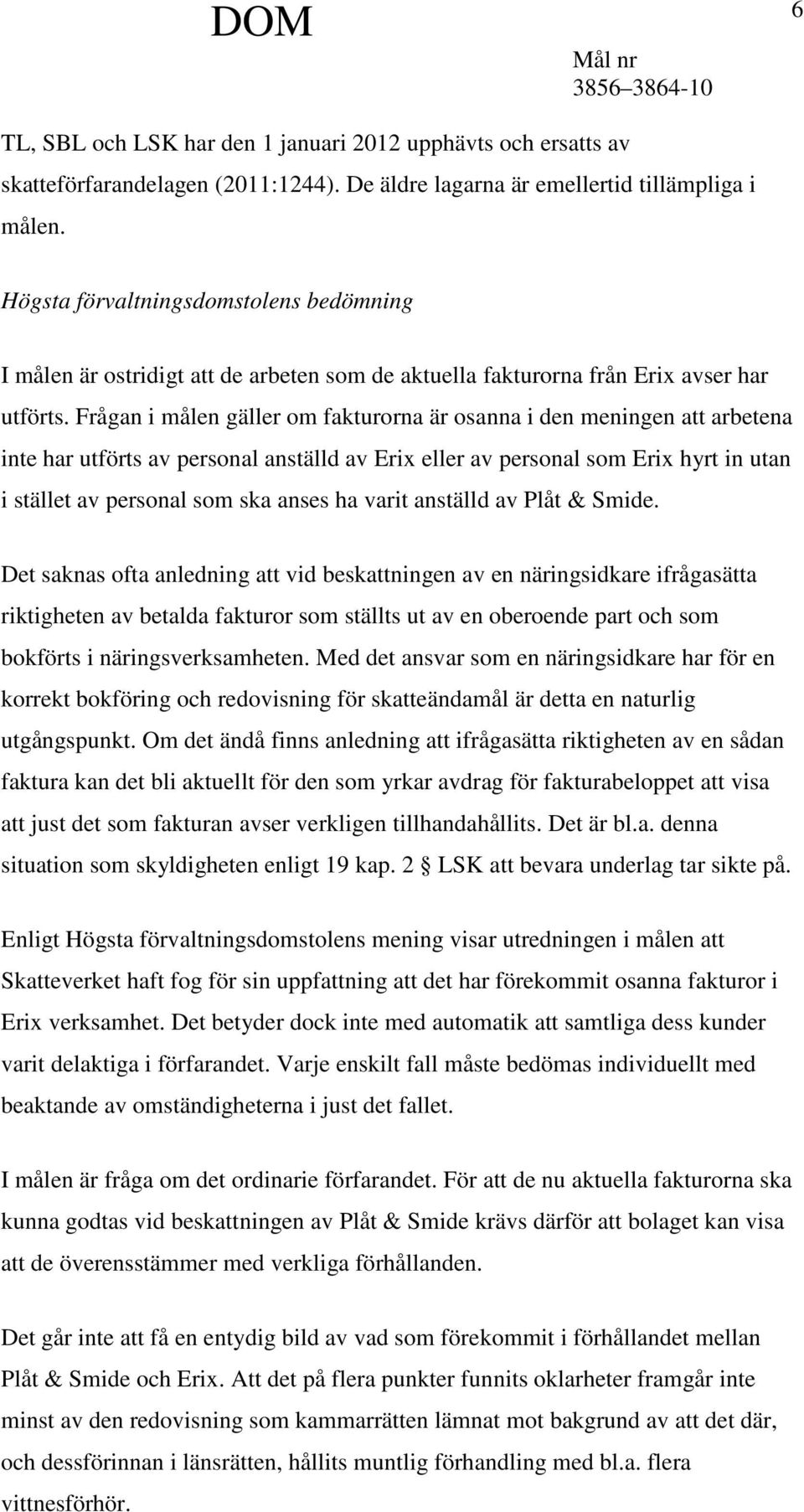 DOM

6

Mål nr
3856–3864-10

TL, SBL och LSK har den 1 januari 2012 upphävts och ersatts av skatteförfarandelagen (2011:1244). De äldre lagarna är emellertid tillämpliga i målen.

Högsta förvaltningsdomstolens bedömning

I målen är ostridigt att de arbeten som de aktuella fakturorna från Erix avser har utförts. Frågan i målen gäller om fakturorna är osanna i den meningen att arbetena inte har utförts av personal anställd av Erix eller av personal som Erix hyrt in utan i stället av personal som ska anses ha varit anställd av Plåt & Smide.

Det saknas ofta anledning att vid beskattningen av en näringsidkare ifrågasätta riktigheten av betalda fakturor som ställts ut av en oberoende part och som bokförts i näringsverksamheten. Med det ansvar som en näringsidkare har för en korrekt bokföring och redovisning för skatteändamål är detta en naturlig utgångspunkt. Om det ändå finns anledning att ifrågasätta riktigheten av en sådan faktura kan det bli aktuellt för den som yrkar avdrag för fakturabeloppet att visa att just det som fakturan avser verkligen tillhandahållits. Det är bl.a. denna situation som skyldigheten enligt 19 kap. 2 § LSK att bevara underlag tar sikte på.

Enligt Högsta förvaltningsdomstolens mening visar utredningen i målen att Skatteverket haft fog för sin uppfattning att det har förekommit osanna fakturor i Erix verksamhet. Det betyder dock inte med automatik att samtliga dess kunder varit delaktiga i förfarandet. Varje enskilt fall måste bedömas individuellt med beaktande av omständigheterna i just det fallet.

I målen är fråga om det ordinarie förfarandet. För att de nu aktuella fakturorna ska kunna godtas vid beskattningen av Plåt & Smide krävs därför att bolaget kan visa att de överensstämmer med verkliga förhållanden.

Det går inte att få en entydig bild av vad som förekommit i förhållandet mellan Plåt & Smide och Erix. Att det på flera punkter funnits oklarheter framgår inte minst av den redovisning som kammarrätten lämnat mot bakgrund av att det där, och dessförinnan i länsrätten, hållits muntlig förhandling med bl.a. flera vittnesförhör.